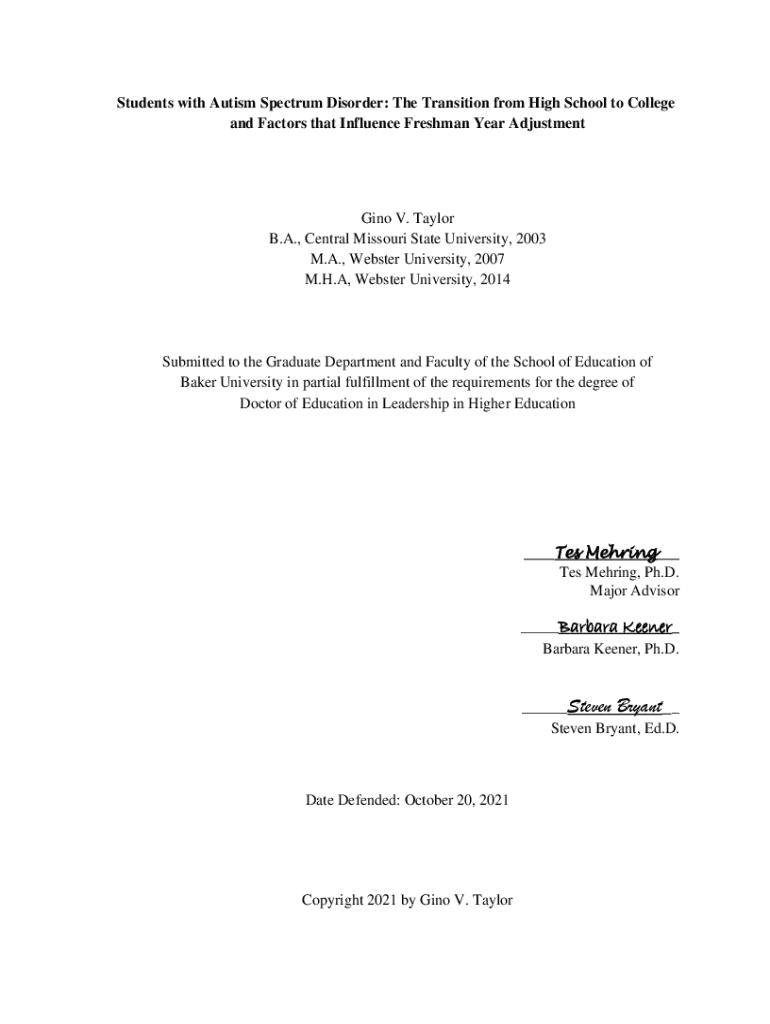 Students with Autism Spectrum Disorder: The Transition from High School to College and Factors that Influence Freshman Year Adjustment

Gino V. Taylor
B.A., Central Missouri State University, 2003
M.A., Webster University, 2007
M.H.A, Webster University, 2014

Submitted to the Graduate Department and Faculty of the School of Education of Baker University in partial fulfillment of the requirements for the degree of Doctor of Education in Leadership in Higher Education

Tes Mehring
Tes Mehring, Ph.D.
Major Advisor

Barbara Keener
Barbara Keener, Ph.D.

Steven Bryant
Steven Bryant, Ed.D.

Date Defended: October 20, 2021

Copyright 2021 by Gino V. Taylor